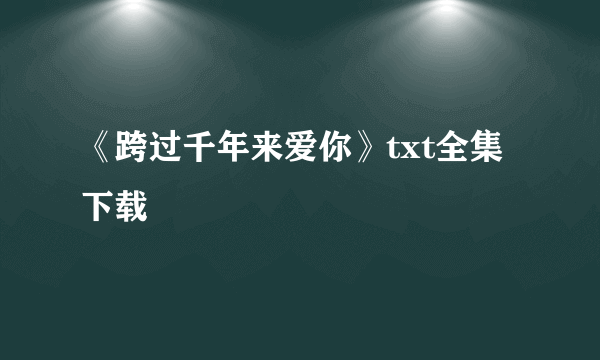 《跨过千年来爱你》txt全集下载